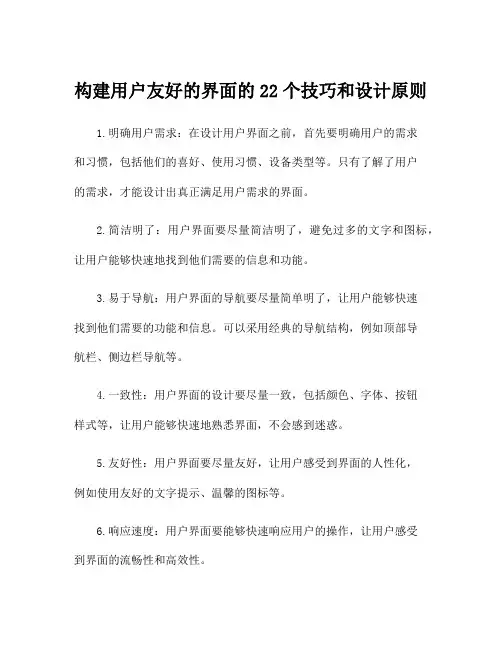 构建用户友好的界面的22个技巧和设计原则

1.明确用户需求：在设计用户界面之前，首先要明确用户的需求和习惯，包括他们的喜好、使用习惯、设备类型等。只有了解了用户的需求，才能设计出真正满足用户需求的界面。

2.简洁明了：用户界面要尽量简洁明了，避免过多的文字和图标，让用户能够快速地找到他们需要的信息和功能。

3.易于导航：用户界面的导航要尽量简单明了，让用户能够快速找到他们需要的功能和信息。可以采用经典的导航结构，例如顶部导航栏、侧边栏导航等。

4.一致性：用户界面的设计要尽量一致，包括颜色、字体、按钮样式等，让用户能够快速地熟悉界面，不会感到迷惑。

5.友好性：用户界面要尽量友好，让用户感受到界面的人性化，例如使用友好的文字提示、温馨的图标等。

6.响应速度：用户界面要能够快速响应用户的操作，让用户感受到界面的流畅性和高效性。